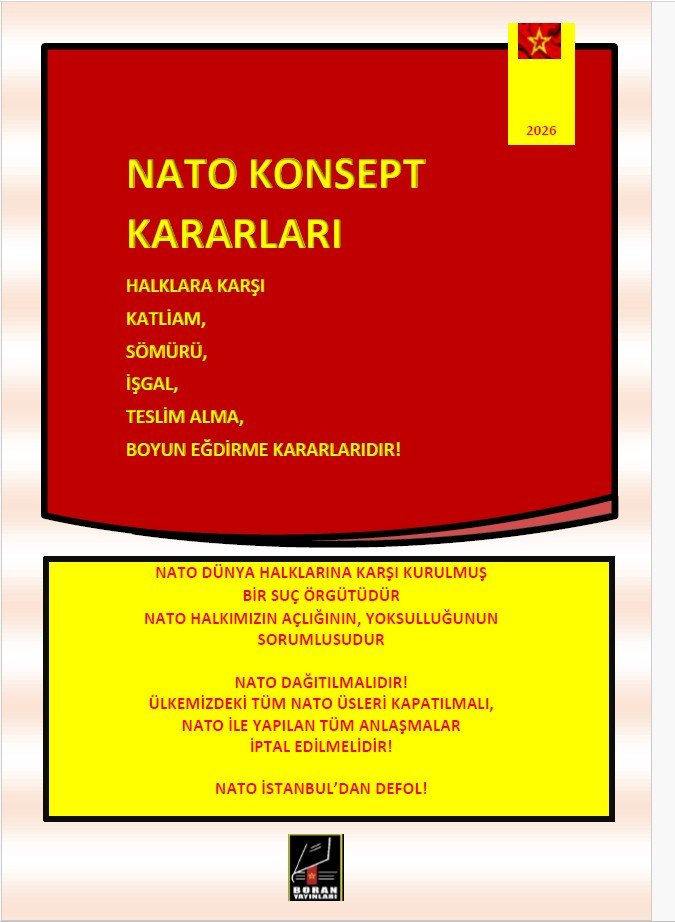 2026

NATO KONSEPT KARARLARI

HALKLARA KARŞI
KATLİAM,
SÖMÜRÜ,
İŞGAL,
TESLİM ALMA,
BOYUN EĞDİRME KARARLARIDIR!

NATO DÜNYA HALKLARINA KARŞI KURULMUŞ BİR SUÇ ÖRGÜTÜDÜR
NATO HALKIMIZIN AÇLIĞININ, YOKSULLUĞUNUN SORUMLUSUDUR

NATO DAĞITILMALIDIR!
ÜLKEMİZDEKİ TÜM NATO ÜSLERİ KAPATILMALI,
NATO İLE YAPILAN TÜM ANLAŞMALAR İPTAL EDİLMELİDİR!

NATO İSTANBUL'DAN DEFOL!

BORAN YAYINLARI